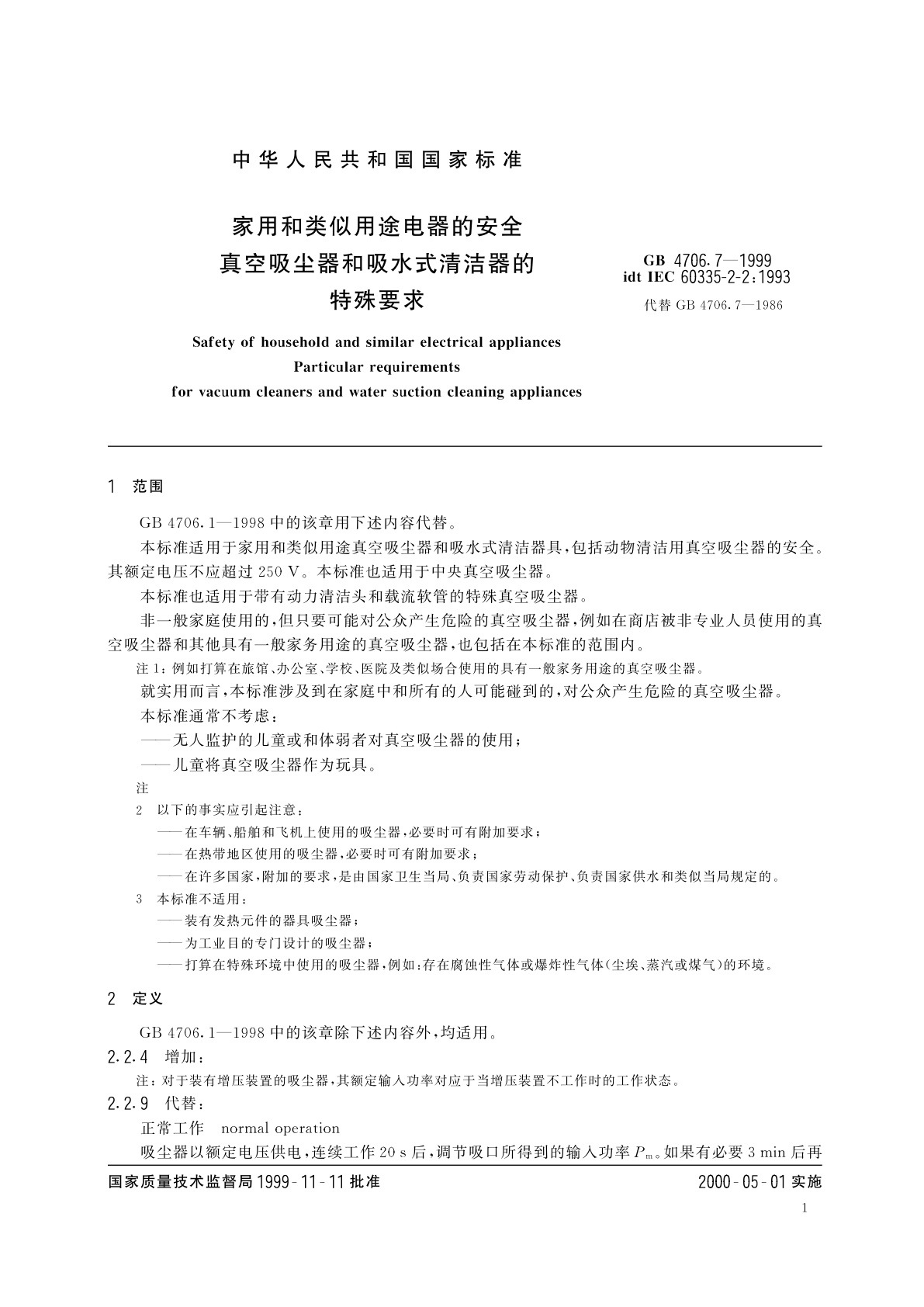 中华人民共和国国家标准

家用和类似用途电器的安全
真空吸尘器和吸水式清洁器的
特殊要求

GB 4706.7—1999
idt IEC 60335-2-2:1993
代替 GB 4706.7—1986

Safety of household and similar electrical appliances
Particular requirements
for vacuum cleaners and water suction cleaning appliances

1 范围

GB 4706.1—1998 中的该章用下述内容代替。

本标准适用于家用和类似用途真空吸尘器和吸水式清洁器具，包括动物清洁用真空吸尘器的安全。其额定电压不应超过 250 V。本标准也适用于中央真空吸尘器。

本标准也适用于带有动力清洁头和载流软管的特殊真空吸尘器。

非一般家庭使用的，但只要可能对公众产生危险的真空吸尘器，例如在商店被非专业人员使用的真空吸尘器和其他具有一般家务用途的真空吸尘器，也包括在本标准的范围内。

注 1：例如打算在旅馆、办公室、学校、医院及类似场合使用的具有一般家务用途的真空吸尘器。

就实用而言，本标准涉及到在家庭中和所有的人可能碰到的，对公众产生危险的真空吸尘器。

本标准通常不考虑：

——无人监护的儿童或和体弱者对真空吸尘器的使用；

——儿童将真空吸尘器作为玩具。

注

2 以下的事实应引起注意：

——在车辆、船舶和飞机上使用的吸尘器，必要时可有附加要求；

——在热带地区使用的吸尘器，必要时可有附加要求；

——在许多国家，附加的要求，是由国家卫生当局、负责国家劳动保护、负责国家供水和类似当局规定的。

3 本标准不适用：

——装有发热元件的器具吸尘器；

——为工业目的专门设计的吸尘器；

——打算在特殊环境中使用的吸尘器，例如：存在腐蚀性气体或爆炸性气体(尘埃、蒸汽或煤气)的环境。

2 定义

GB 4706.1—1998 中的该章除下述内容外，均适用。

2.2.4 增加：

注：对于装有增压装置的吸尘器，其额定输入功率对应于当增压装置不工作时的工作状态。

2.2.9 代替：

正常工作 normal operation

吸尘器以额定电压供电，连续工作 20 s 后，调节吸口所得到的输入功率 $P_m$。如果有必要 3 min 后再

国家质量技术监督局 1999-11-11 批准

2000-05-01 实施

1